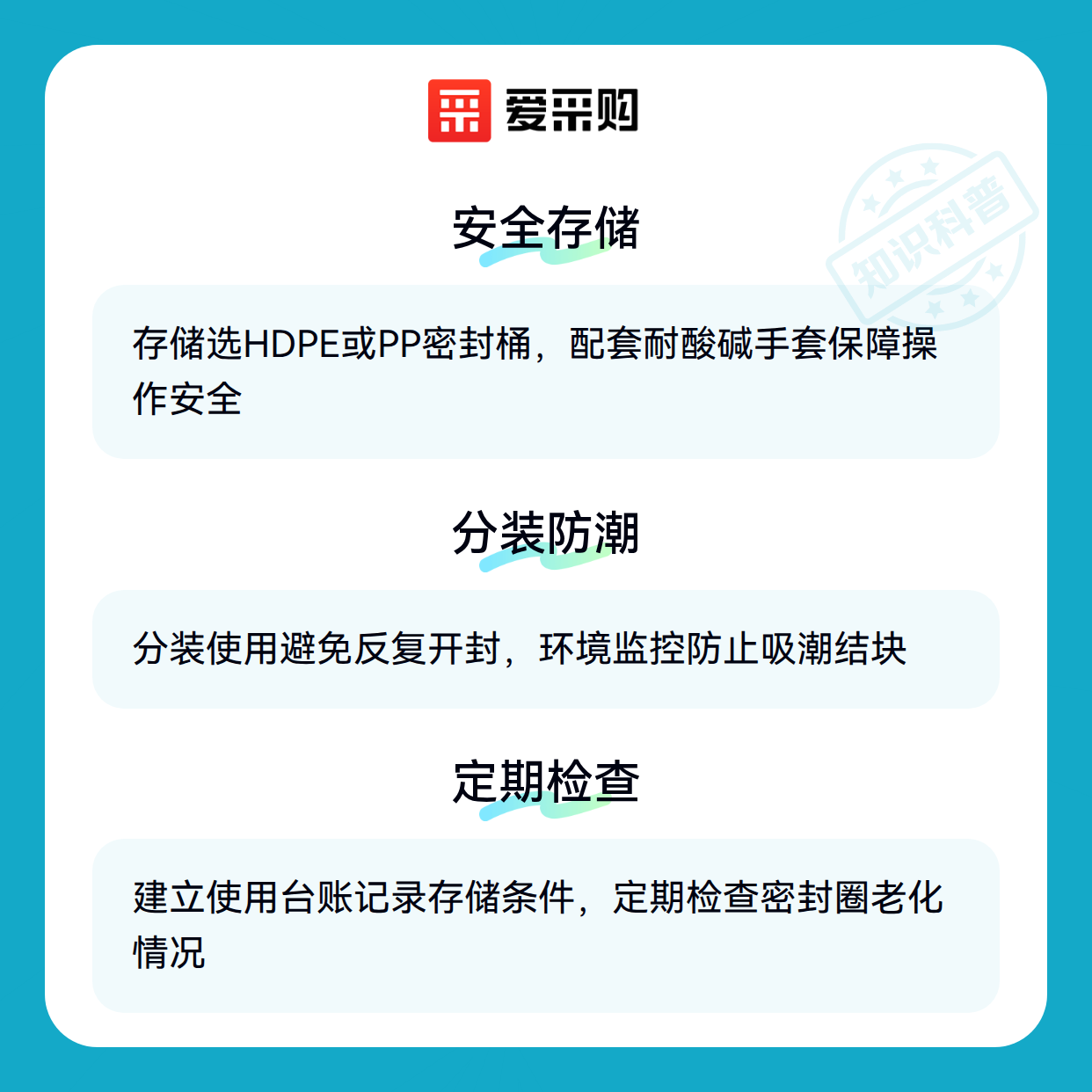 爱采购

安全存储

存储选HDPE或PP密封桶，配套耐酸碱手套保障操作安全

分装防潮

分装使用避免反复开封，环境监控防止吸潮结块

定期检查

建立使用台账记录存储条件，定期检查密封圈老化情况

知识科普